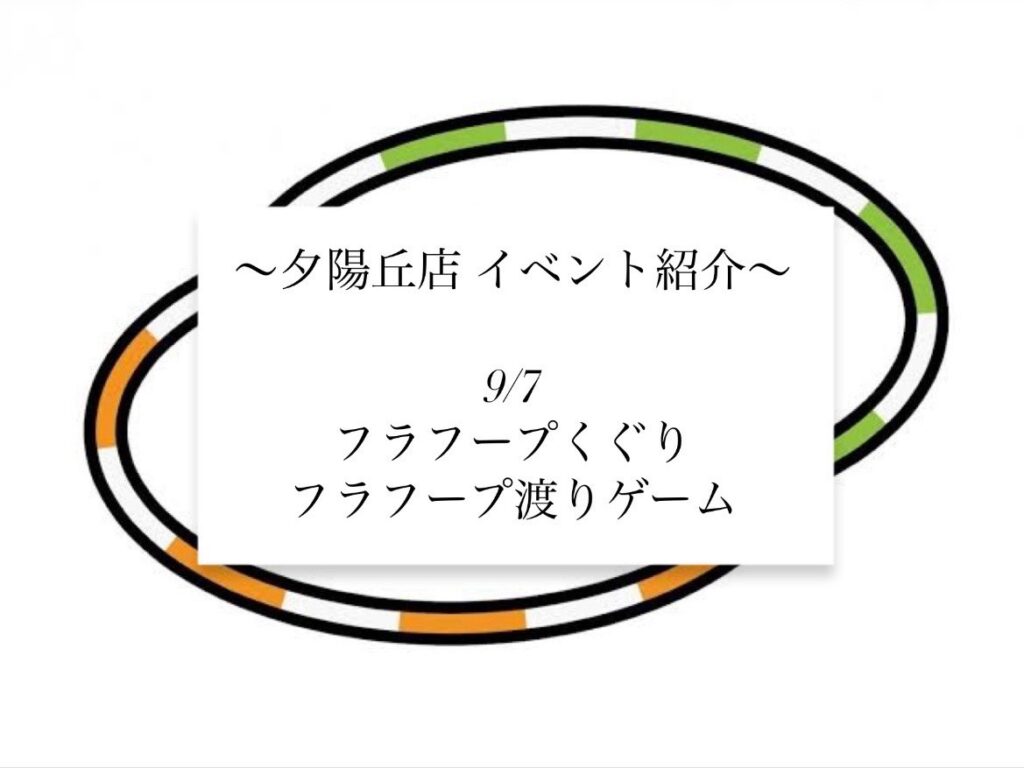 〜夕陽丘店 イベント紹介〜

9/7
フラフープくぐり
フラフープ渡りゲーム